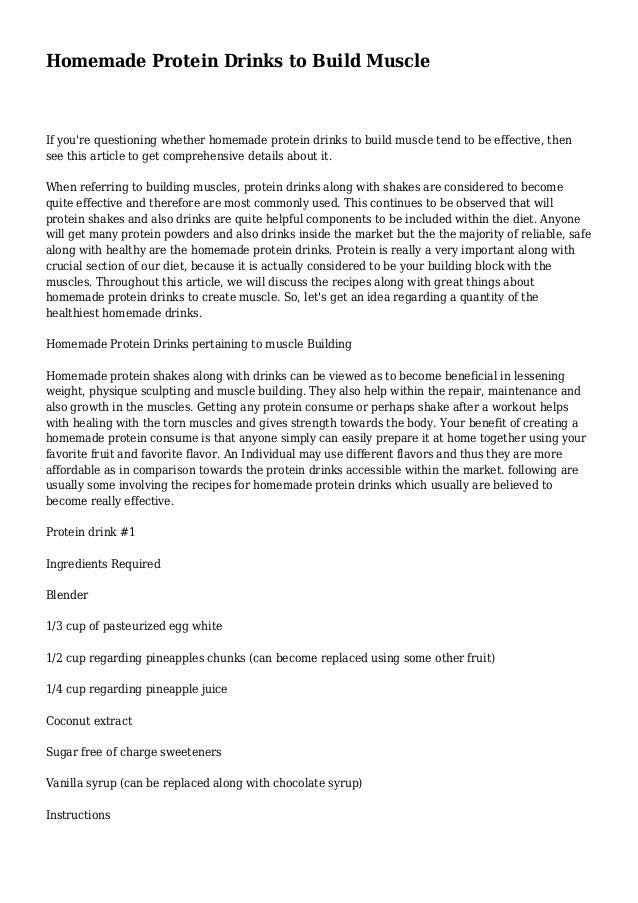 Homemade Protein Drinks to Build Muscle

If you're questioning whether homemade protein drinks to build muscle tend to be effective, then see this article to get comprehensive details about it.

When referring to building muscles, protein drinks along with shakes are considered to become quite effective and therefore are most commonly used. This continues to be observed that will protein shakes and also drinks are quite helpful components to be included within the diet. Anyone will get many protein powders and also drinks inside the market but the the majority of reliable, safe along with healthy are the homemade protein drinks. Protein is really a very important along with crucial section of our diet, because it is actually considered to be your building block with the muscles. Throughout this article, we will discuss the recipes along with great things about homemade protein drinks to create muscle. So, let's get an idea regarding a quantity of the healthiest homemade drinks.

Homemade Protein Drinks pertaining to muscle Building

Homemade protein shakes along with drinks can be viewed as to become beneficial in lessening weight, physique sculpting and muscle building. They also help within the repair, maintenance and also growth in the muscles. Getting any protein consume or perhaps shake after a workout helps with healing with the torn muscles and gives strength towards the body. Your benefit of creating a homemade protein consume is that anyone simply can easily prepare it at home together using your favorite fruit and favorite flavor. An Individual may use different flavors and thus they are more affordable as in comparison towards the protein drinks accessible within the market. following are usually some involving the recipes for homemade protein drinks which usually are believed to become really effective.

Protein drink #1

Ingredients Required

Blender

1/3 cup of pasteurized egg white

1/2 cup regarding pineapples chunks (can become replaced using some other fruit)

1/4 cup regarding pineapple juice

Coconut extract

Sugar free of charge sweeteners

Vanilla syrup (can be replaced along with chocolate syrup)

Instructions